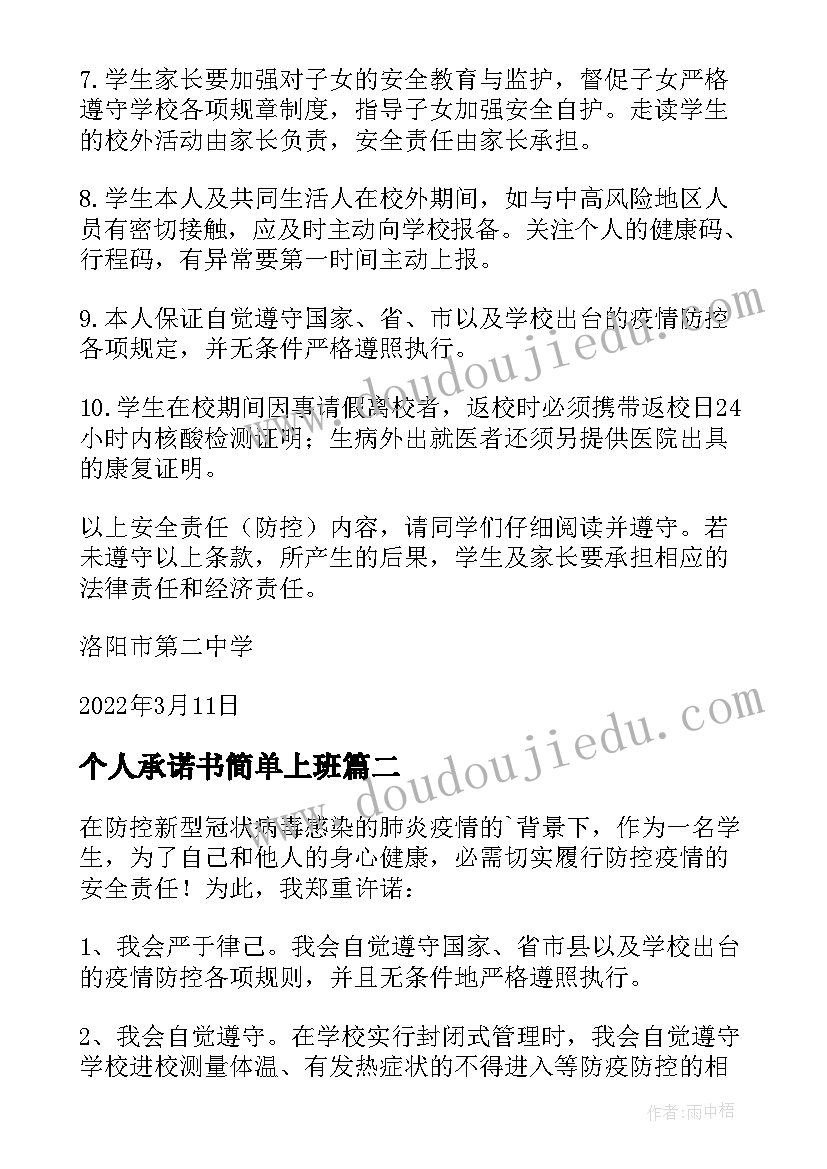 7.学生家长要加强对子女的安全教育与监护，督促子女严格遵守学校各项规章制度，指导子女加强安全自护。走读学生的校外活动由家长负责，安全责任由家长承担。

8.学生本人及共同生活人在校外期间，如与中高风险地区人员有密切接触，应及时主动向学校报备。关注个人的健康码、行程码，有异常要第一时间主动上报。

9.本人保证自觉遵守国家、省、市以及学校出台的疫情防控各项规定，并无条件严格遵照执行。

10.学生在校期间因事请假离校者，返校时必须携带返校日24小时内核酸检测证明；生病外出就医者还须另提供医院出具的康复证明。

以上安全责任（防控）内容，请同学们仔细阅读并遵守。若未遵守以上条款，所产生的后果，学生及家长要承担相应的法律责任和经济责任。

洛阳市第二中学

2022年3月11日

个人承诺书简单上班篇二

在防控新型冠状病毒感染的肺炎疫情的`背景下，作为一名学生，为了自己和他人的身心健康，必需切实履行防控疫情的安全责任！为此，我郑重许诺：

1、我会严于律己。我会自觉遵守国家、省市县以及学校出台的疫情防控各项规则，并且无条件地严格遵照执行。

2、我会自觉遵守。在学校实行封闭式管理时，我会自觉遵守学校进校测量体温、有发热症状的不得进入等防疫防控的相

www.doudoujiedu.com

www.doudoujiedu.com

作者:雨中梧